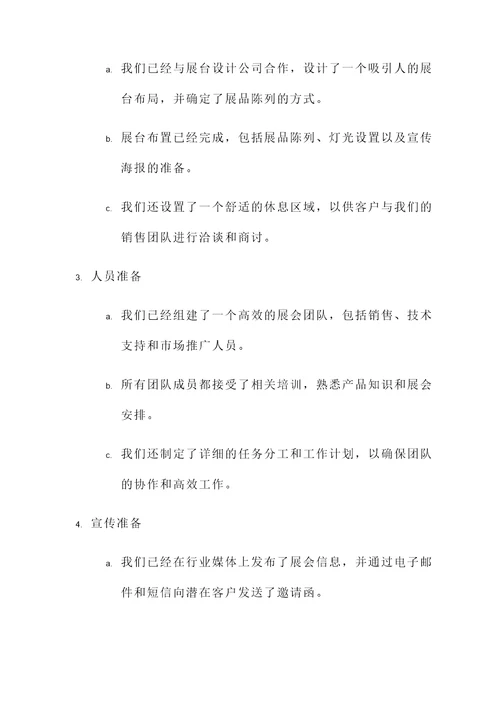 a. 我们已经与展台设计公司合作，设计了一个吸引人的展台布局，并确定了展品陈列的方式。

b. 展台布置已经完成，包括展品陈列、灯光设置以及宣传海报的准备。

c. 我们还设置了一个舒适的休息区域，以供客户与我们的销售团队进行洽谈和商讨。

3. 人员准备

a. 我们已经组建了一个高效的展会团队，包括销售、技术支持和市场推广人员。

b. 所有团队成员都接受了相关培训，熟悉产品知识和展会安排。

c. 我们还制定了详细的任务分工和工作计划，以确保团队的协作和高效工作。

4. 宣传准备

a. 我们已经在行业媒体上发布了展会信息，并通过电子邮件和短信向潜在客户发送了邀请函。